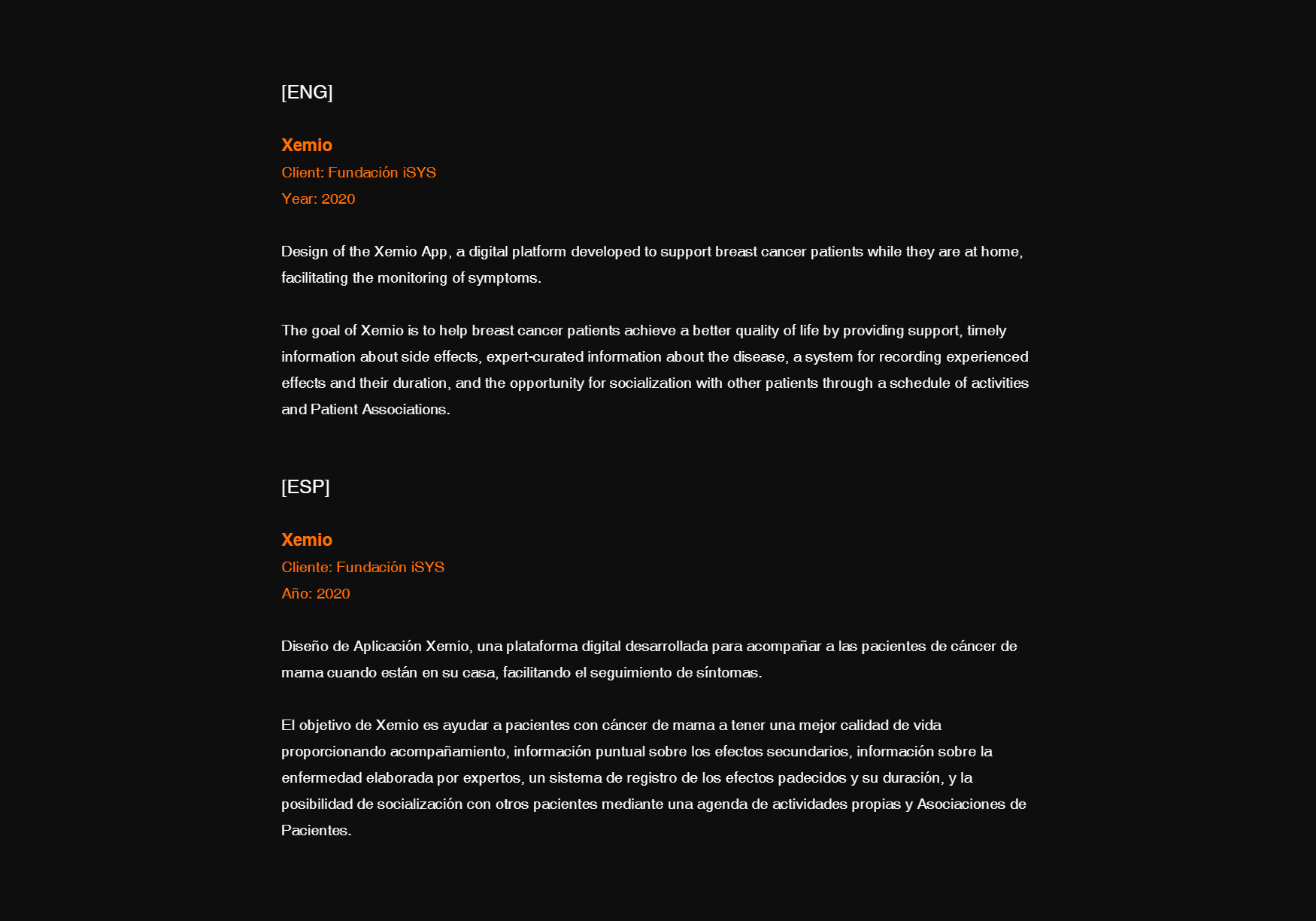 [ENG]

Xemio
Client: Fundación iSYS
Year: 2020

Design of the Xemio App, a digital platform developed to support breast cancer patients while they are at home, facilitating the monitoring of symptoms.

The goal of Xemio is to help breast cancer patients achieve a better quality of life by providing support, timely information about side effects, expert-curated information about the disease, a system for recording experienced effects and their duration, and the opportunity for socialization with other patients through a schedule of activities and Patient Associations.

[ESP]

Xemio
Cliente: Fundación iSYS
Año: 2020

Diseño de Aplicación Xemio, una plataforma digital desarrollada para acompañar a las pacientes de cáncer de mama cuando están en su casa, facilitando el seguimiento de síntomas.

El objetivo de Xemio es ayudar a pacientes con cáncer de mama a tener una mejor calidad de vida proporcionando acompañamiento, información puntual sobre los efectos secundarios, información sobre la enfermedad elaborada por expertos, un sistema de registro de los efectos padecidos y su duración, y la posibilidad de socialización con otros pacientes mediante una agenda de actividades propias y Asociaciones de Pacientes.